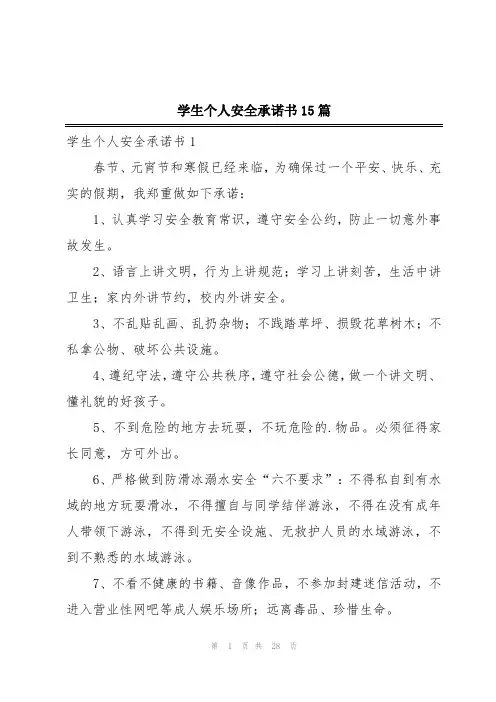 学生个人安全承诺书15篇

学生个人安全承诺书1

春节、元宵节和寒假已经来临，为确保过一个平安、快乐、充实的假期，我郑重做如下承诺：

1、认真学习安全教育常识，遵守安全公约，防止一切意外事故发生。

2、语言上讲文明，行为上讲规范；学习上讲刻苦，生活中讲卫生；家内外讲节约，校内外讲安全。

3、不乱贴乱画、乱扔杂物；不践踏草坪、损毁花草树木；不私拿公物、破坏公共设施。

4、遵纪守法，遵守公共秩序，遵守社会公德，做一个讲文明、懂礼貌的好孩子。

5、不到危险的地方去玩耍，不玩危险的.物品。必须征得家长同意，方可外出。

6、严格做到防滑冰溺水安全“六不要求”：不得私自到有水域的地方玩耍滑冰，不得擅自与同学结伴游泳，不得在没有成年人带领下游泳，不得到无安全设施、无救护人员的水域游泳，不到不熟悉的水域游泳。

7、不看不健康的书籍、音像作品，不参加封建迷信活动，不进入营业性网吧等成人娱乐场所；远离毒品、珍惜生命。

第 1 页 共 28 页